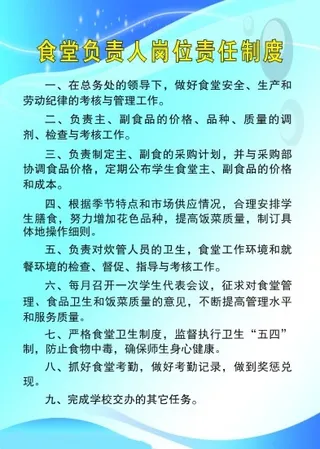 食堂负责人岗位责任制度

一、在总务处的领导下，做好食堂安全、生产和劳动纪律的考核与管理工作。

二、负责主、副食品的价格、品种、质量的调剂、检查与考核工作。

三、负责制定主、副食的采购计划，并与采购部协调食品价格，定期公布学生食堂主、副食品的价格和成本。

四、根据季节特点和市场供应情况，合理安排学生膳食，努力增加花色品种，提高饭菜质量，制订具体地操作细则。

五、负责对炊管人员的卫生，食堂工作环境和就餐环境的检查、督促、指导与考核工作。

六、每月召开一次学生代表会议，征求对食堂管理、食品卫生和饭菜质量的意见，不断提高管理水平和服务质量。

七、严格食堂卫生制度，监督执行卫生“五四”制，防止食物中毒，确保师生身心健康。

八、抓好食堂考勤，做好考勤记录，做到奖惩兑现。

九、完成学校交办的其它任务。